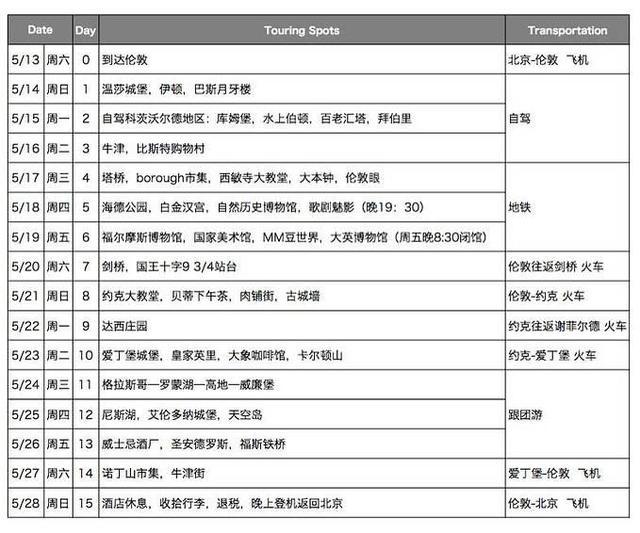 | Date | | Day | Touring Spots | Transportation |
|---|---|---|---|---|
| 5/13 | 周六 | 0 | 到达伦敦 | 北京-伦敦 飞机 |
| 5/14 | 周日 | 1 | 温莎城堡，伊顿，巴斯月牙楼 | 自驾 |
| 5/15 | 周一 | 2 | 自驾科茨沃尔德地区：库姆堡，水上伯顿，百老汇塔，拜伯里 | |
| 5/16 | 周二 | 3 | 牛津，比斯特购物村 | |
| 5/17 | 周三 | 4 | 塔桥，borough市集，西敏寺大教堂，大本钟，伦敦眼 | 地铁 |
| 5/18 | 周四 | 5 | 海德公园，白金汉宫，自然历史博物馆，歌剧魅影（晚19：30） | |
| 5/19 | 周五 | 6 | 福尔摩斯博物馆，国家美术馆，MM豆世界，大英博物馆（周五晚8:30闭馆） | |
| 5/20 | 周六 | 7 | 剑桥，国王十字9 3/4站台 | 伦敦往返剑桥 火车 |
| 5/21 | 周日 | 8 | 约克大教堂，贝蒂下午茶，肉铺街，古城墙 | 伦敦-约克 火车 |
| 5/22 | 周一 | 9 | 达西庄园 | 约克往返谢菲尔德 火车 |
| 5/23 | 周二 | 10 | 爱丁堡城堡，皇家英里，大象咖啡馆，卡尔顿山 | 约克-爱丁堡 火车 |
| 5/24 | 周三 | 11 | 格拉斯哥—罗蒙湖—高地—威廉堡 | 跟团游 |
| 5/25 | 周四 | 12 | 尼斯湖，艾伦多纳城堡，天空岛 | |
| 5/26 | 周五 | 13 | 威士忌酒厂，圣安德罗斯，福斯铁桥 | |
| 5/27 | 周六 | 14 | 诺丁山市集，牛津街 | 爱丁堡-伦敦 飞机 |
| 5/28 | 周日 | 15 | 酒店休息，收拾行李，退税，晚上登机返回北京 | 伦敦-北京 飞机 |